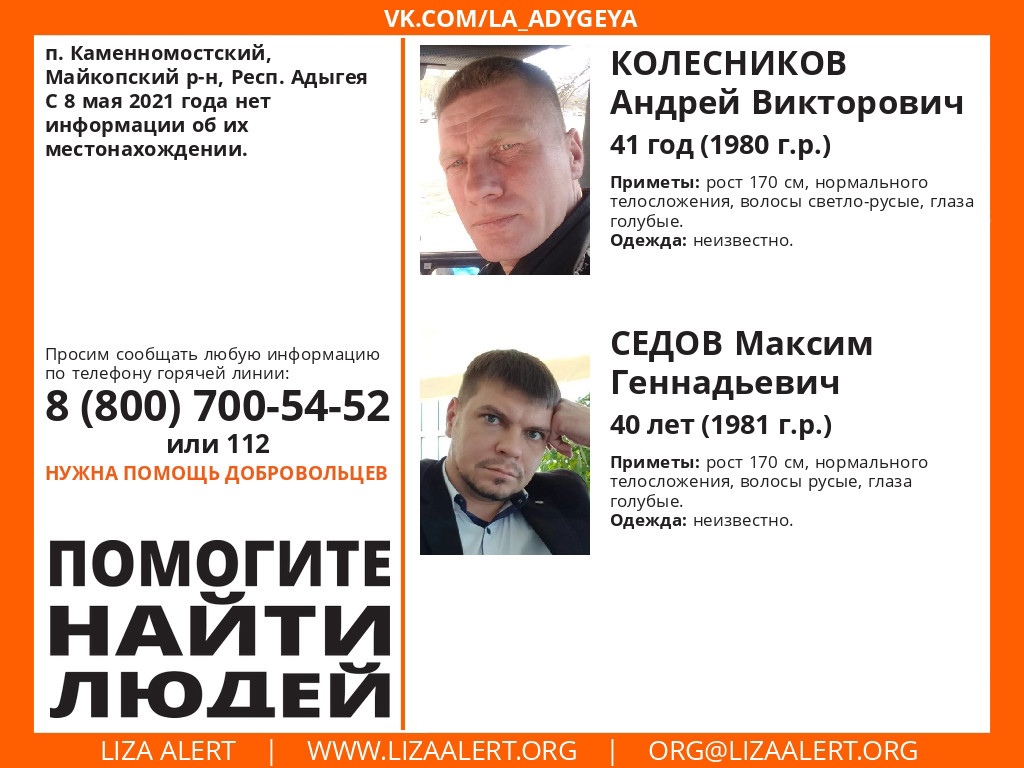 VK.COM/LA_ADYGEYA

п. Каменномостский, Майкопский р-н, Респ. Адыгея
С 8 мая 2021 года нет информации об их местонахождении.

Просим сообщать любую информацию по телефону горячей линии:
8 (800) 700-54-52
или 112
НУЖНА ПОМОЩЬ ДОБРОВОЛЬЦЕВ

ПОМОГИТЕ
НАЙТИ
ЛЮДЕЙ

КОЛЕСНИКОВ
Андрей Викторович
41 год (1980 г.р.)

Приметы: рост 170 см, нормального телосложения, волосы светло-русые, глаза голубые.
Одежда: неизвестно.

СЕДОВ Максим
Геннадьевич
40 лет (1981 г.р.)

Приметы: рост 170 см, нормального телосложения, волосы русые, глаза голубые.
Одежда: неизвестно.

LIZA ALERT | WWW.LIZAALERT.ORG | ORG@LIZAALERT.ORG